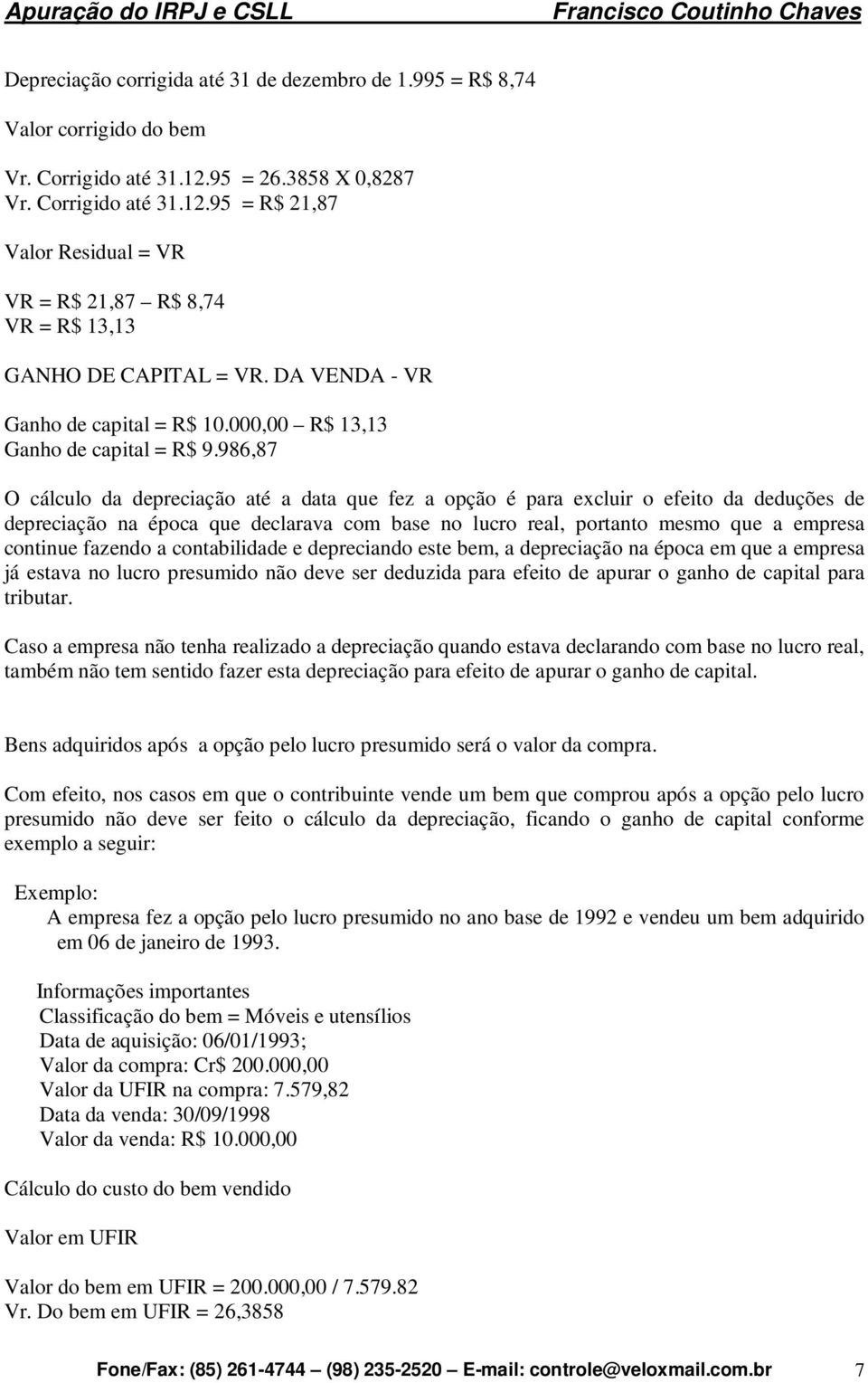 Apuração do IRPJ e CSLL Francisco Coutinho Chaves

Depreciação corrigida até 31 de dezembro de 1.995 = R$ 8,74

Valor corrigido do bem

Vr. Corrigido até 31.12.95 = 26.3858 X 0,8287
Vr. Corrigido até 31.12.95 = R$ 21,87

Valor Residual = VR

VR = R$ 21,87 – R$ 8,74
VR = R$ 13,13

GANHO DE CAPITAL = VR. DA VENDA - VR

Ganho de capital = R$ 10.000,00 – R$ 13,13
Ganho de capital = R$ 9.986,87

O cálculo da depreciação até a data que fez a opção é para excluir o efeito da deduções de depreciação na época que declarava com base no lucro real, portanto mesmo que a empresa continue fazendo a contabilidade e depreciando este bem, a depreciação na época em que a empresa já estava no lucro presumido não deve ser deduzida para efeito de apurar o ganho de capital para tributar.

Caso a empresa não tenha realizado a depreciação quando estava declarando com base no lucro real, também não tem sentido fazer esta depreciação para efeito de apurar o ganho de capital.

Bens adquiridos após a opção pelo lucro presumido será o valor da compra.

Com efeito, nos casos em que o contribuinte vende um bem que comprou após a opção pelo lucro presumido não deve ser feito o cálculo da depreciação, ficando o ganho de capital conforme exemplo a seguir:

Exemplo:
A empresa fez a opção pelo lucro presumido no ano base de 1992 e vendeu um bem adquirido em 06 de janeiro de 1993.

Informações importantes
Classificação do bem = Móveis e utensílios
Data de aquisição: 06/01/1993;
Valor da compra: Cr$ 200.000,00
Valor da UFIR na compra: 7.579,82
Data da venda: 30/09/1998
Valor da venda: R$ 10.000,00

Cálculo do custo do bem vendido

Valor em UFIR

Valor do bem em UFIR = 200.000,00 / 7.579.82
Vr. Do bem em UFIR = 26,3858

Fone/Fax: (85) 261-4744 – (98) 235-2520 – E-mail: controle@veloxmail.com.br 7